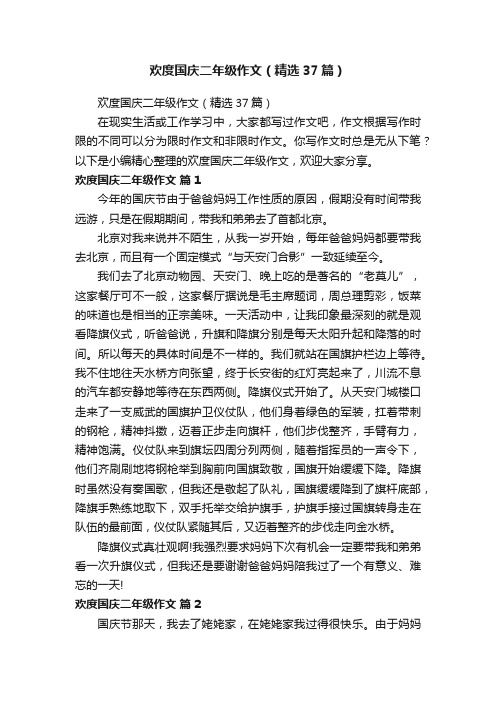 欢度国庆二年级作文（精选37篇）

欢度国庆二年级作文（精选37篇）

在现实生活或工作学习中，大家都写过作文吧，作文根据写作时限的不同可以分为限时作文和非限时作文。你写作文时总是无从下笔？以下是小编精心整理的欢度国庆二年级作文，欢迎大家分享。

欢度国庆二年级作文 篇1

今年的国庆节由于爸爸妈妈工作性质的原因，假期没有时间带我远游，只是在假期期间，带我和弟弟去了首都北京。

北京对我来说并不陌生，从我一岁开始，每年爸爸妈妈都要带我去北京，而且有一个固定模式“与天安门合影”一致延续至今。

我们去了北京动物园、天安门、晚上吃的是著名的“老莫儿”，这家餐厅可不一般，这家餐厅据说是毛主席题词，周总理剪彩，饭菜的味道也是相当的正宗美味。一天活动中，让我印象最深刻的就是观看降旗仪式，听爸爸说，升旗和降旗分别是每天太阳升起和降落的时间。所以每天的具体时间是不一样的。我们就站在国旗护栏边上等待。我不住地往天水桥方向张望，终于长安街的红灯亮起来了，川流不息的汽车都安静地等待在东西两侧。降旗仪式开始了。从天安门城楼口走来了一支威武的国旗护卫仪仗队，他们身着绿色的军装，扛着带刺的钢枪，精神抖擞，迈着正步走向旗杆，他们步伐整齐，手臂有力，精神饱满。仪仗队来到旗坛四周分列两侧，随着指挥员的一声令下，他们齐刷刷地将钢枪举到胸前向国旗致敬，国旗开始缓缓下降。降旗时虽然没有奏国歌，但我还是敬起了队礼，国旗缓缓降到了旗杆底部，降旗手熟练地取下，双手托举交给护旗手，护旗手接过国旗转身走在队伍的最前面，仪仗队紧随其后，又迈着整齐的步伐走向金水桥。

降旗仪式真壮观啊!我强烈要求妈妈下次有机会一定要带我和弟弟看一次升旗仪式，但我还是要谢谢爸爸妈妈陪我过了一个有意义、难忘的一天!

欢度国庆二年级作文 篇2

国庆节那天，我去了姥姥家，在姥姥家我过得很快乐。由于妈妈